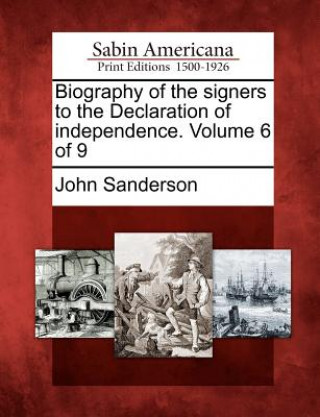 Sabin Americana
Print Editions 1500-1926

Biography of the signers to the Declaration of independence. Volume 6 of 9

John Sanderson